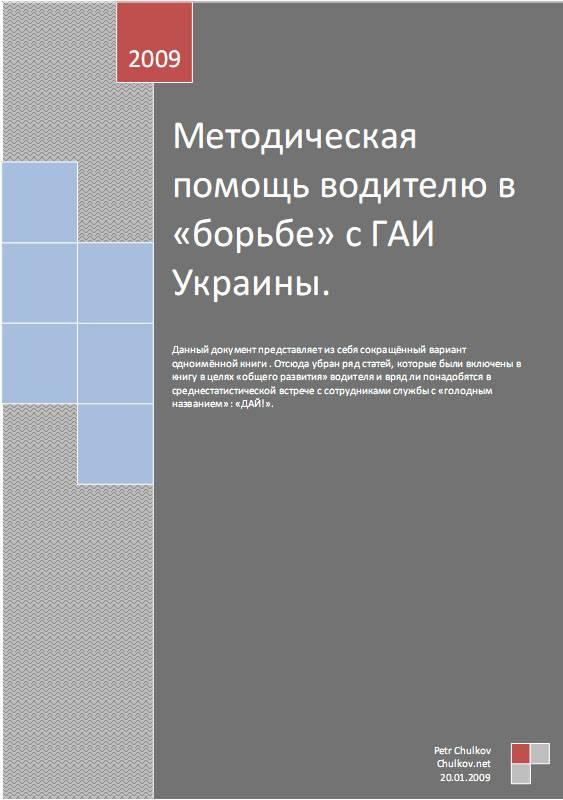 2009

Методическая помощь водителю в «борьбе» с ГАИ Украины.

Данный документ представляет из себя сокращённый вариант одноимённой книги . Отсюда убран ряд статей, которые были включены в книгу в целях «общего развития» водителя и вряд ли понадобятся в среднестатистической встрече с сотрудниками службы с «голодным названием» : «ДАЙ!».

Petr Chulkov
Chulkov.net
20.01.2009